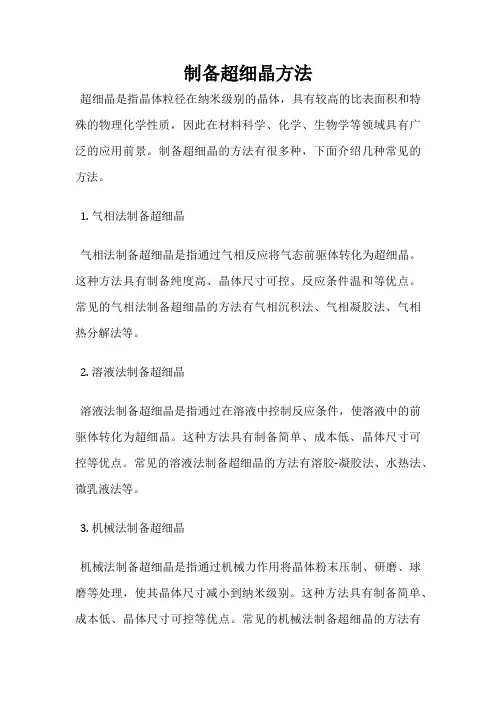 制备超细晶方法

超细晶是指晶体粒径在纳米级别的晶体，具有较高的比表面积和特殊的物理化学性质，因此在材料科学、化学、生物学等领域具有广泛的应用前景。制备超细晶的方法有很多种，下面介绍几种常见的方法。

1. 气相法制备超细晶

气相法制备超细晶是指通过气相反应将气态前驱体转化为超细晶。这种方法具有制备纯度高、晶体尺寸可控、反应条件温和等优点。常见的气相法制备超细晶的方法有气相沉积法、气相凝胶法、气相热分解法等。

2. 溶液法制备超细晶

溶液法制备超细晶是指通过在溶液中控制反应条件，使溶液中的前驱体转化为超细晶。这种方法具有制备简单、成本低、晶体尺寸可控等优点。常见的溶液法制备超细晶的方法有溶胶-凝胶法、水热法、微乳液法等。

3. 机械法制备超细晶

机械法制备超细晶是指通过机械力作用将晶体粉末压制、研磨、球磨等处理，使其晶体尺寸减小到纳米级别。这种方法具有制备简单、成本低、晶体尺寸可控等优点。常见的机械法制备超细晶的方法有